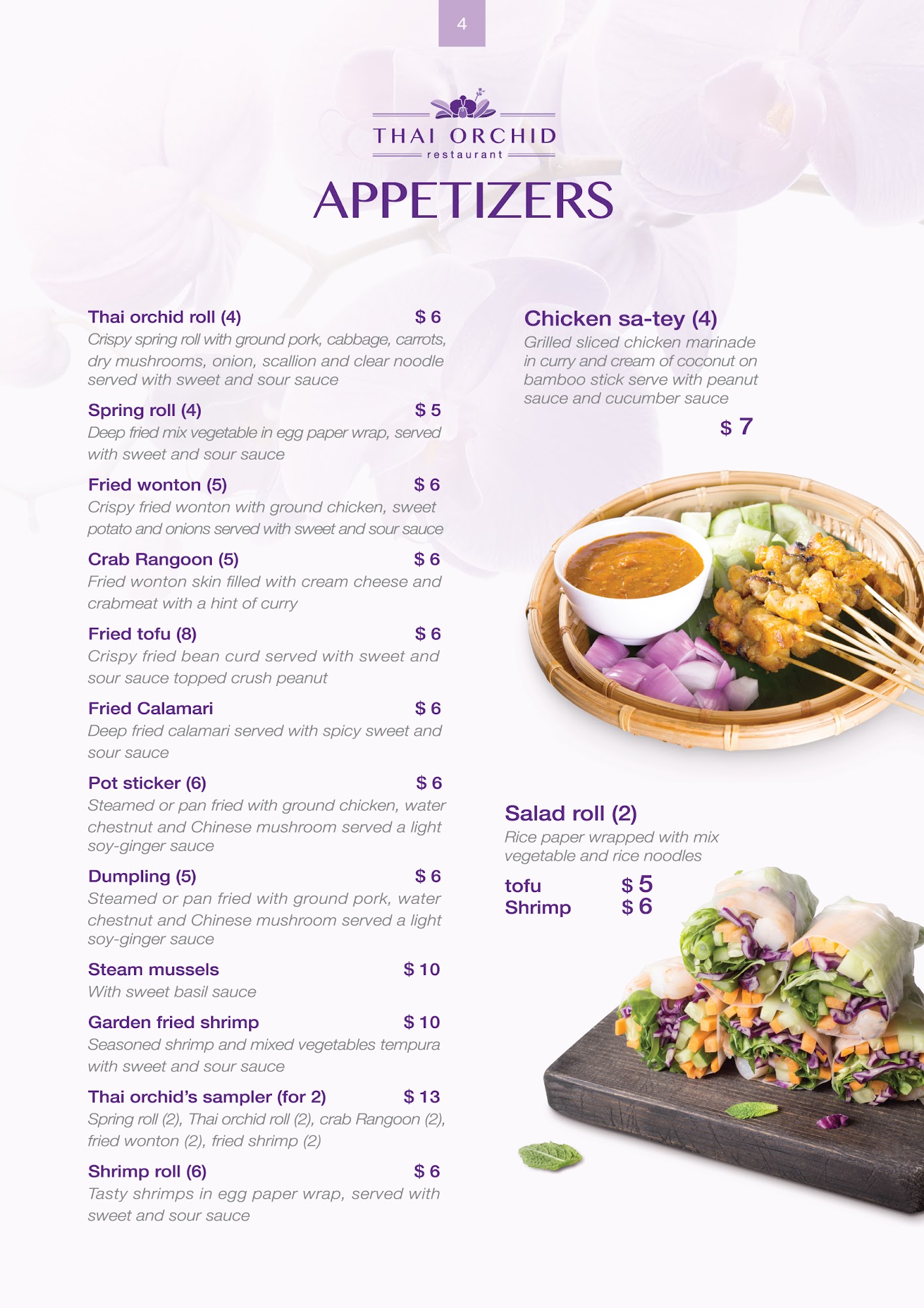 4

THAI ORCHID
restaurant

APPETIZERS

Thai orchid roll (4) $ 6
Crispy spring roll with ground pork, cabbage, carrots, dry mushrooms, onion, scallion and clear noodle served with sweet and sour sauce

Spring roll (4) $ 5
Deep fried mix vegetable in egg paper wrap, served with sweet and sour sauce

Fried wonton (5) $ 6
Crispy fried wonton with ground chicken, sweet potato and onions served with sweet and sour sauce

Crab Rangoon (5) $ 6
Fried wonton skin filled with cream cheese and crabmeat with a hint of curry

Fried tofu (8) $ 6
Crispy fried bean curd served with sweet and sour sauce topped crush peanut

Fried Calamari $ 6
Deep fried calamari served with spicy sweet and sour sauce

Pot sticker (6) $ 6
Steamed or pan fried with ground chicken, water chestnut and Chinese mushroom served a light soy-ginger sauce

Dumpling (5) $ 6
Steamed or pan fried with ground pork, water chestnut and Chinese mushroom served a light soy-ginger sauce

Steam mussels $ 10
With sweet basil sauce

Garden fried shrimp $ 10
Seasoned shrimp and mixed vegetables tempura with sweet and sour sauce

Thai orchid's sampler (for 2) $ 13
Spring roll (2), Thai orchid roll (2), crab Rangoon (2), fried wonton (2), fried shrimp (2)

Shrimp roll (6) $ 6
Tasty shrimps in egg paper wrap, served with sweet and sour sauce

Chicken sa-tey (4)
Grilled sliced chicken marinade in curry and cream of coconut on bamboo stick serve with peanut sauce and cucumber sauce
$ 7

Salad roll (2)
Rice paper wrapped with mix vegetable and rice noodles
tofu $ 5
Shrimp $ 6